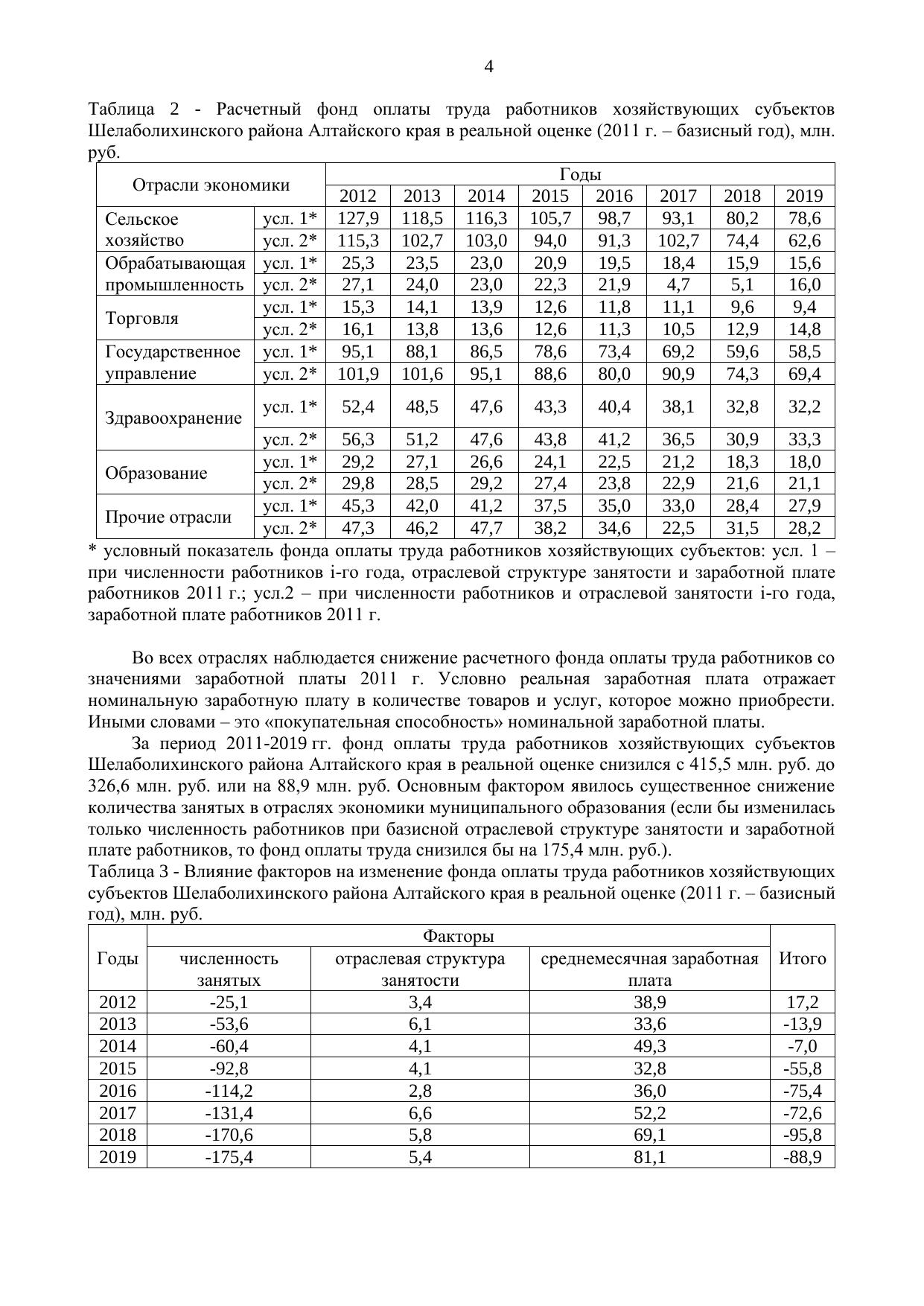 4

Таблица 2 - Расчетный фонд оплаты труда работников хозяйствующих субъектов Шелаболихинского района Алтайского края в реальной оценке (2011 г. – базисный год), млн. руб.

| Отрасли экономики | | Годы | | | | | | | |
|---|---|---|---|---|---|---|---|---|---|
| | | 2012 | 2013 | 2014 | 2015 | 2016 | 2017 | 2018 | 2019 |
| Сельское хозяйство | усл. 1* | 127,9 | 118,5 | 116,3 | 105,7 | 98,7 | 93,1 | 80,2 | 78,6 |
| | усл. 2* | 115,3 | 102,7 | 103,0 | 94,0 | 91,3 | 102,7 | 74,4 | 62,6 |
| Обрабатывающая промышленность | усл. 1* | 25,3 | 23,5 | 23,0 | 20,9 | 19,5 | 18,4 | 15,9 | 15,6 |
| | усл. 2* | 27,1 | 24,0 | 23,0 | 22,3 | 21,9 | 4,7 | 5,1 | 16,0 |
| Торговля | усл. 1* | 15,3 | 14,1 | 13,9 | 12,6 | 11,8 | 11,1 | 9,6 | 9,4 |
| | усл. 2* | 16,1 | 13,8 | 13,6 | 12,6 | 11,3 | 10,5 | 12,9 | 14,8 |
| Государственное управление | усл. 1* | 95,1 | 88,1 | 86,5 | 78,6 | 73,4 | 69,2 | 59,6 | 58,5 |
| | усл. 2* | 101,9 | 101,6 | 95,1 | 88,6 | 80,0 | 90,9 | 74,3 | 69,4 |
| Здравоохранение | усл. 1* | 52,4 | 48,5 | 47,6 | 43,3 | 40,4 | 38,1 | 32,8 | 32,2 |
| | усл. 2* | 56,3 | 51,2 | 47,6 | 43,8 | 41,2 | 36,5 | 30,9 | 33,3 |
| Образование | усл. 1* | 29,2 | 27,1 | 26,6 | 24,1 | 22,5 | 21,2 | 18,3 | 18,0 |
| | усл. 2* | 29,8 | 28,5 | 29,2 | 27,4 | 23,8 | 22,9 | 21,6 | 21,1 |
| Прочие отрасли | усл. 1* | 45,3 | 42,0 | 41,2 | 37,5 | 35,0 | 33,0 | 28,4 | 27,9 |
| | усл. 2* | 47,3 | 46,2 | 47,7 | 38,2 | 34,6 | 22,5 | 31,5 | 28,2 |

* условный показатель фонда оплаты труда работников хозяйствующих субъектов: усл. 1 – при численности работников i-го года, отраслевой структуре занятости и заработной плате работников 2011 г.; усл.2 – при численности работников и отраслевой занятости i-го года, заработной плате работников 2011 г.

Во всех отраслях наблюдается снижение расчетного фонда оплаты труда работников со значениями заработной платы 2011 г. Условно реальная заработная плата отражает номинальную заработную плату в количестве товаров и услуг, которое можно приобрести. Иными словами – это «покупательная способность» номинальной заработной платы.

За период 2011-2019 гг. фонд оплаты труда работников хозяйствующих субъектов Шелаболихинского района Алтайского края в реальной оценке снизился с 415,5 млн. руб. до 326,6 млн. руб. или на 88,9 млн. руб. Основным фактором явилось существенное снижение количества занятых в отраслях экономики муниципального образования (если бы изменилась только численность работников при базисной отраслевой структуре занятости и заработной плате работников, то фонд оплаты труда снизился бы на 175,4 млн. руб.).

Таблица 3 - Влияние факторов на изменение фонда оплаты труда работников хозяйствующих субъектов Шелаболихинского района Алтайского края в реальной оценке (2011 г. – базисный год), млн. руб.

| Годы | Факторы | | | Итого |
|---|---|---|---|---|
| | численность занятых | отраслевая структура занятости | среднемесячная заработная плата | |
| 2012 | -25,1 | 3,4 | 38,9 | 17,2 |
| 2013 | -53,6 | 6,1 | 33,6 | -13,9 |
| 2014 | -60,4 | 4,1 | 49,3 | -7,0 |
| 2015 | -92,8 | 4,1 | 32,8 | -55,8 |
| 2016 | -114,2 | 2,8 | 36,0 | -75,4 |
| 2017 | -131,4 | 6,6 | 52,2 | -72,6 |
| 2018 | -170,6 | 5,8 | 69,1 | -95,8 |
| 2019 | -175,4 | 5,4 | 81,1 | -88,9 |